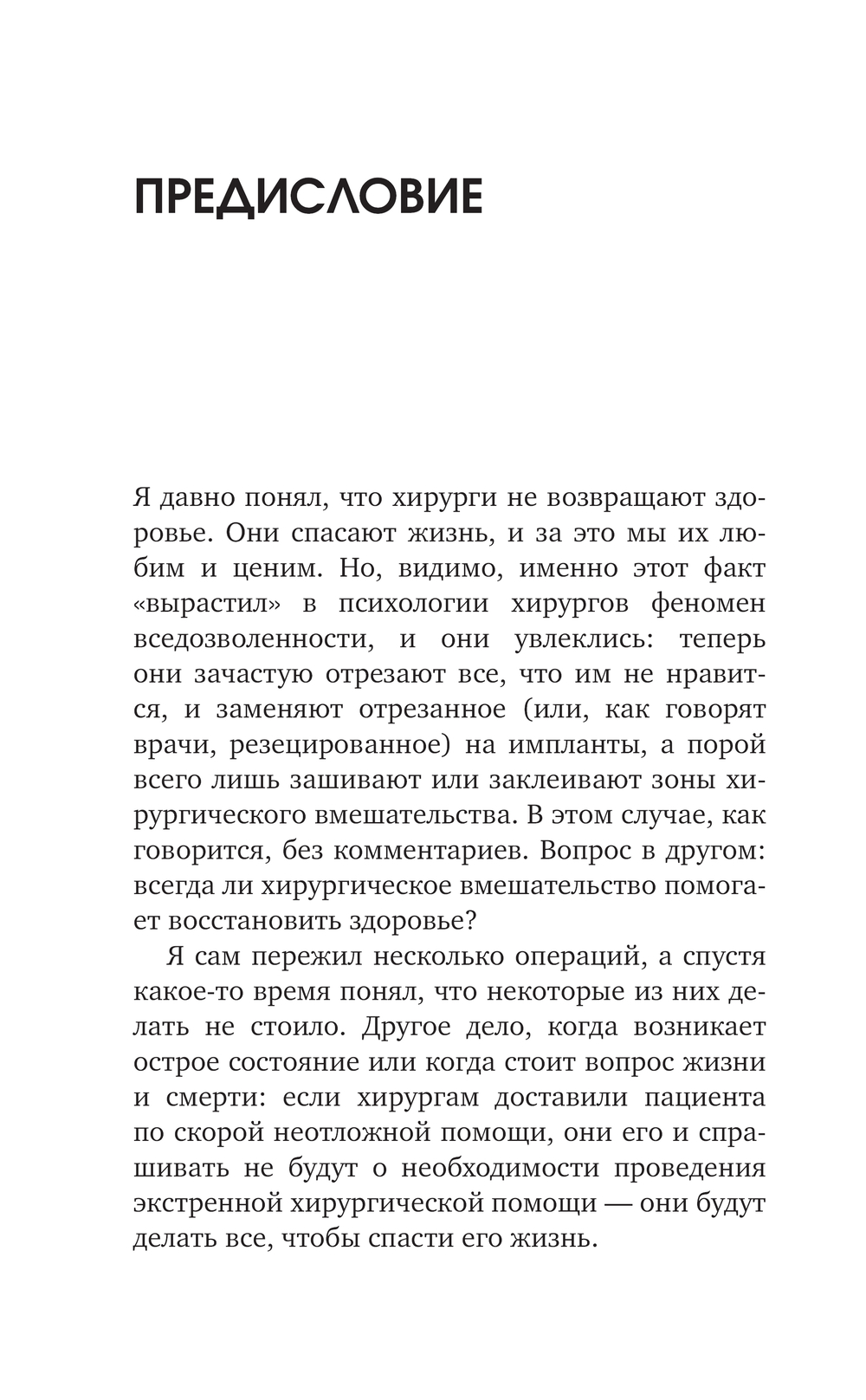 ПРЕДИСЛОВИЕ

Я давно понял, что хирурги не возвращают здоровье. Они спасают жизнь, и за это мы их любим и ценим. Но, видимо, именно этот факт «вырастил» в психологии хирургов феномен вседозволенности, и они увлеклись: теперь они зачастую отрезают все, что им не нравится, и заменяют отрезанное (или, как говорят врачи, резецированное) на импланты, а порой всего лишь зашивают или заклеивают зоны хирургического вмешательства. В этом случае, как говорится, без комментариев. Вопрос в другом: всегда ли хирургическое вмешательство помогает восстановить здоровье?

Я сам пережил несколько операций, а спустя какое-то время понял, что некоторые из них делать не стоило. Другое дело, когда возникает острое состояние или когда стоит вопрос жизни и смерти: если хирургам доставили пациента по скорой неотложной помощи, они его и спрашивать не будут о необходимости проведения экстренной хирургической помощи — они будут делать все, чтобы спасти его жизнь.